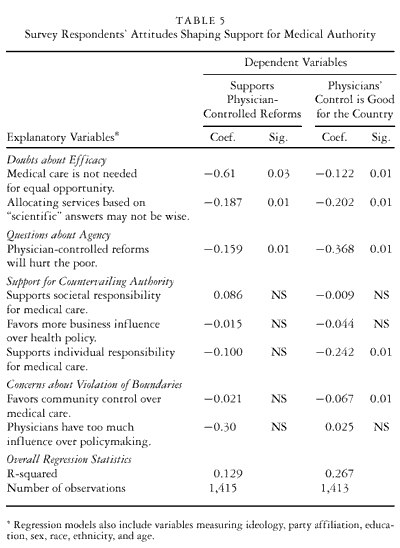 TABLE 5
Survey Respondents' Attitudes Shaping Support for Medical Authority

| | Dependent Variables | | | |
|---|---|---|---|---|
| | Supports Physician-Controlled Reforms | | Physicians' Control is Good for the Country | |
| Explanatory Variables* | Coef. | Sig. | Coef. | Sig. |
| *Doubts about Efficacy* | | | | |
| Medical care is not needed for equal opportunity. | −0.61 | 0.03 | −0.122 | 0.01 |
| Allocating services based on "scientific" answers may not be wise. | −0.187 | 0.01 | −0.202 | 0.01 |
| *Questions about Agency* | | | | |
| Physician-controlled reforms will hurt the poor. | −0.159 | 0.01 | −0.368 | 0.01 |
| *Support for Countervailing Authority* | | | | |
| Supports societal responsibility for medical care. | 0.086 | NS | −0.009 | NS |
| Favors more business influence over health policy. | −0.015 | NS | −0.044 | NS |
| Supports individual responsibility for medical care. | −0.100 | NS | −0.242 | 0.01 |
| *Concerns about Violation of Boundaries* | | | | |
| Favors community control over medical care. | −0.021 | NS | −0.067 | 0.01 |
| Physicians have too much influence over policymaking. | −0.30 | NS | 0.025 | NS |
| *Overall Regression Statistics* | | | | |
| R-squared | 0.129 | | 0.267 | |
| Number of observations | 1,415 | | 1,413 | |

* Regression models also include variables measuring ideology, party affiliation, education, sex, race, ethnicity, and age.